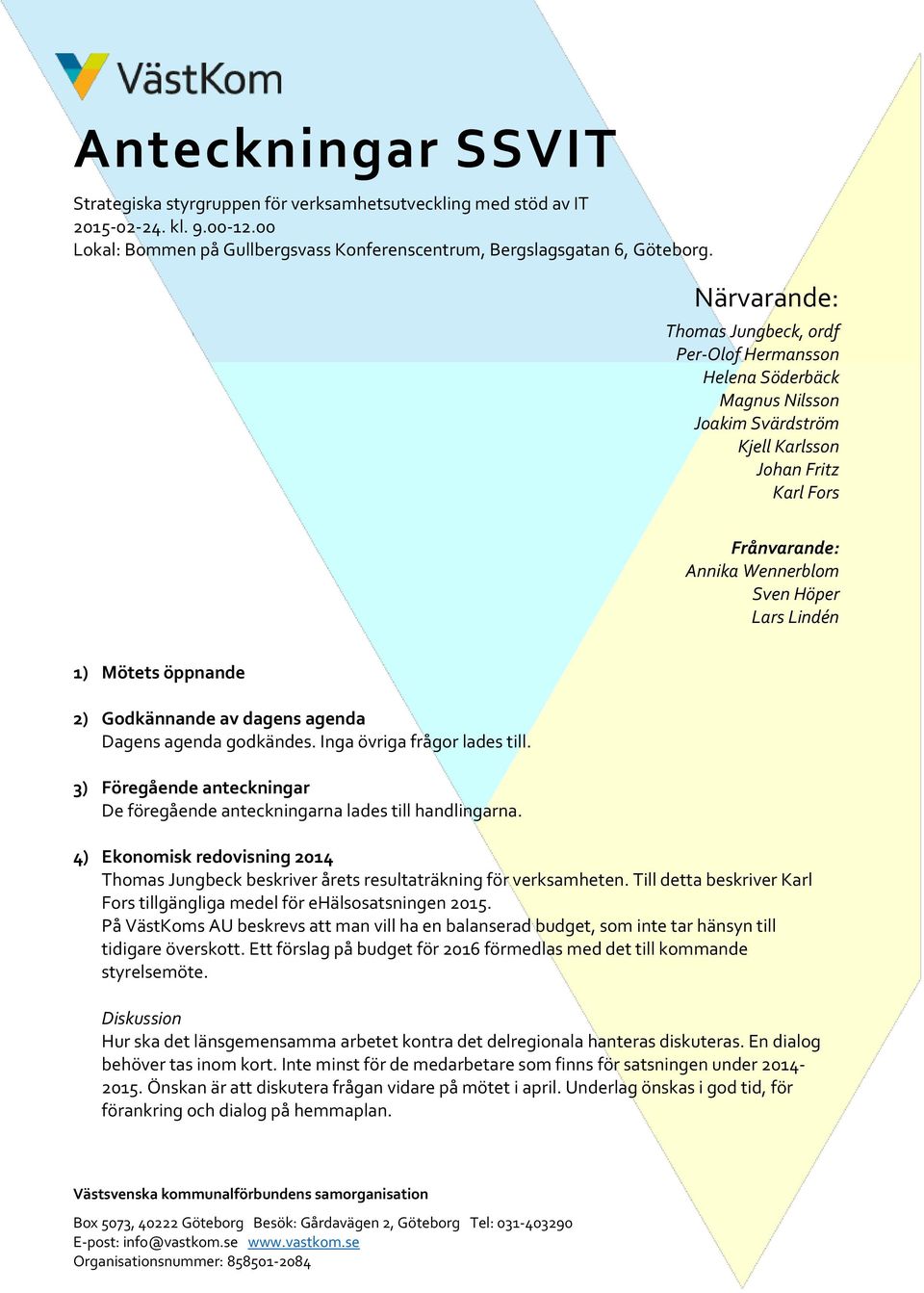 VästKom

Anteckningar SSVIT

Strategiska styrgruppen för verksamhetsutveckling med stöd av IT
2015-02-24. kl. 9.00-12.00
Lokal: Bommen på Gullbergsvass Konferenscentrum, Bergslagsgatan 6, Göteborg.

Närvarande:
Thomas Jungbeck, ordf
Per-Olof Hermansson
Helena Söderbäck
Magnus Nilsson
Joakim Svärdström
Kjell Karlsson
Johan Fritz
Karl Fors

Frånvarande:
Annika Wennerblom
Sven Höper
Lars Lindén

1) Mötets öppnande

2) Godkännande av dagens agenda
Dagens agenda godkändes. Inga övriga frågor lades till.

3) Föregående anteckningar
De föregående anteckningarna lades till handlingarna.

4) Ekonomisk redovisning 2014
Thomas Jungbeck beskriver årets resultaträkning för verksamheten. Till detta beskriver Karl Fors tillgängliga medel för eHälsosatsningen 2015.
På VästKoms AU beskrevs att man vill ha en balanserad budget, som inte tar hänsyn till tidigare överskott. Ett förslag på budget för 2016 förmedlas med det till kommande styrelsemöte.

Diskussion
Hur ska det länsgemensamma arbetet kontra det delregionala hanteras diskuteras. En dialog behöver tas inom kort. Inte minst för de medarbetare som finns för satsningen under 2014-2015. Önskan är att diskutera frågan vidare på mötet i april. Underlag önskas i god tid, för förankring och dialog på hemmaplan.

Västsvenska kommunalförbundens samorganisation

Box 5073, 40222 Göteborg Besök: Gårdavägen 2, Göteborg Tel: 031-403290
E-post: info@vastkom.se www.vastkom.se
Organisationsnummer: 858501-2084